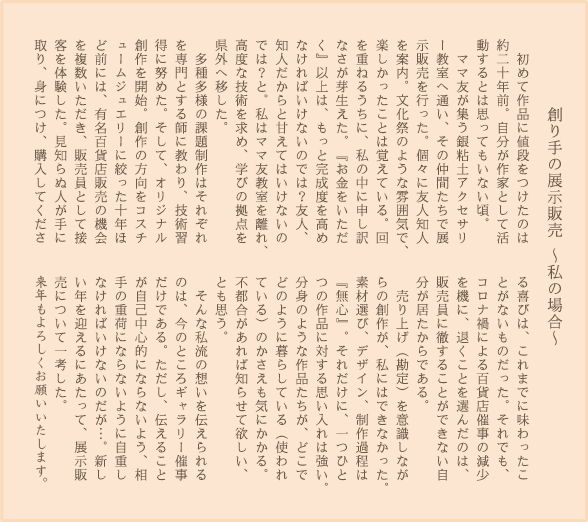 創り手の展示販売　～私の場合～

初めて作品に値段をつけたのは約二十年前。自分が作家として活動するとは思ってもいない頃。

ママ友が集う銀粘土アクセサリー教室へ通い、その仲間たちで展示販売を行った。個々に友人知人を案内。文化祭のような雰囲気で、楽しかったことは覚えている。回を重ねるうちに、私の中に申し訳なさが芽生えた。『お金をいただく』以上は、もっと完成度を高めなければいけないのでは？友人、知人だからと甘えてはいけないのでは？と。私はママ友教室を離れ、高度な技術を求め、学びの拠点を県外へ移した。

多種多様の課題制作はそれぞれを専門とする師に教わり、技術習得に努めた。そして、オリジナル創作を開始。創作の方向をコスチュームジュエリーに絞った十年ほど前には、有名百貨店販売の機会を複数いただき、販売員として接客を体験した。見知らぬ人が手に取り、身につけ、購入してくださる喜びは、これまでに味わったことがないものだった。それでも、コロナ禍による百貨店催事の減少を機に、退くことを選んだのは、販売員に徹することができない自分が居たからである。

売り上げ（勘定）を意識しながらの創作が、私にはできなかった。素材選び、デザイン、制作過程は『無心』。それだけに、一つひとつの作品に対する思い入れは強い。分身のような作品たちが、どこでどのように暮らしている（使われている）のかさえも気にかかる。不都合があれば知らせて欲しい、とも思う。

そんな私流の想いを伝えられるのは、今のところギャラリー催事だけである。ただし、伝えることが自己中心的にならないよう、相手の重荷にならないように自重しなければいけないのだが…。新しい年を迎えるにあたって、展示販売について一考した。

来年もよろしくお願いいたします。